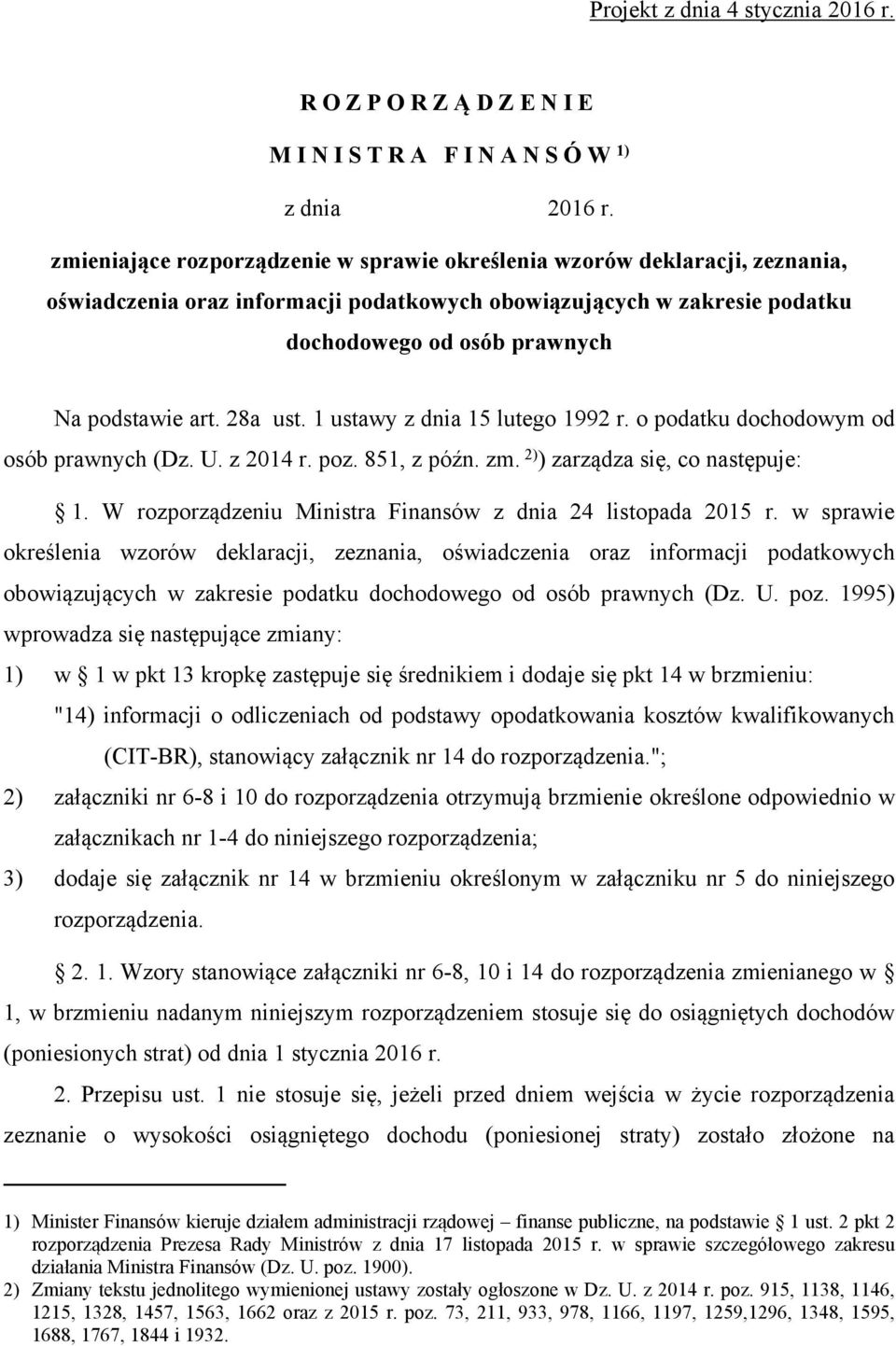 Projekt z dnia 4 stycznia 2016 r.

R O Z P O R Z Ą D Z E N I E

M I N I S T R A F I N A N S Ó W $^{1)}$

z dnia 2016 r.

zmieniające rozporządzenie w sprawie określenia wzorów deklaracji, zeznania, oświadczenia oraz informacji podatkowych obowiązujących w zakresie podatku dochodowego od osób prawnych

Na podstawie art. 28a ust. 1 ustawy z dnia 15 lutego 1992 r. o podatku dochodowym od osób prawnych (Dz. U. z 2014 r. poz. 851, z późn. zm. $^{2)}$) zarządza się, co następuje:

§ 1. W rozporządzeniu Ministra Finansów z dnia 24 listopada 2015 r. w sprawie określenia wzorów deklaracji, zeznania, oświadczenia oraz informacji podatkowych obowiązujących w zakresie podatku dochodowego od osób prawnych (Dz. U. poz. 1995) wprowadza się następujące zmiany:

1) w § 1 w pkt 13 kropkę zastępuje się średnikiem i dodaje się pkt 14 w brzmieniu:

"14) informacji o odliczeniach od podstawy opodatkowania kosztów kwalifikowanych (CIT-BR), stanowiący załącznik nr 14 do rozporządzenia.";

2) załączniki nr 6-8 i 10 do rozporządzenia otrzymują brzmienie określone odpowiednio w załącznikach nr 1-4 do niniejszego rozporządzenia;

3) dodaje się załącznik nr 14 w brzmieniu określonym w załączniku nr 5 do niniejszego rozporządzenia.

§ 2. 1. Wzory stanowiące załączniki nr 6-8, 10 i 14 do rozporządzenia zmienianego w § 1, w brzmieniu nadanym niniejszym rozporządzeniem stosuje się do osiągniętych dochodów (poniesionych strat) od dnia 1 stycznia 2016 r.

2. Przepisu ust. 1 nie stosuje się, jeżeli przed dniem wejścia w życie rozporządzenia zeznanie o wysokości osiągniętego dochodu (poniesionej straty) zostało złożone na

1) Minister Finansów kieruje działem administracji rządowej – finanse publiczne, na podstawie § 1 ust. 2 pkt 2 rozporządzenia Prezesa Rady Ministrów z dnia 17 listopada 2015 r. w sprawie szczegółowego zakresu działania Ministra Finansów (Dz. U. poz. 1900).

2) Zmiany tekstu jednolitego wymienionej ustawy zostały ogłoszone w Dz. U. z 2014 r. poz. 915, 1138, 1146, 1215, 1328, 1457, 1563, 1662 oraz z 2015 r. poz. 73, 211, 933, 978, 1166, 1197, 1259,1296, 1348, 1595, 1688, 1767, 1844 i 1932.